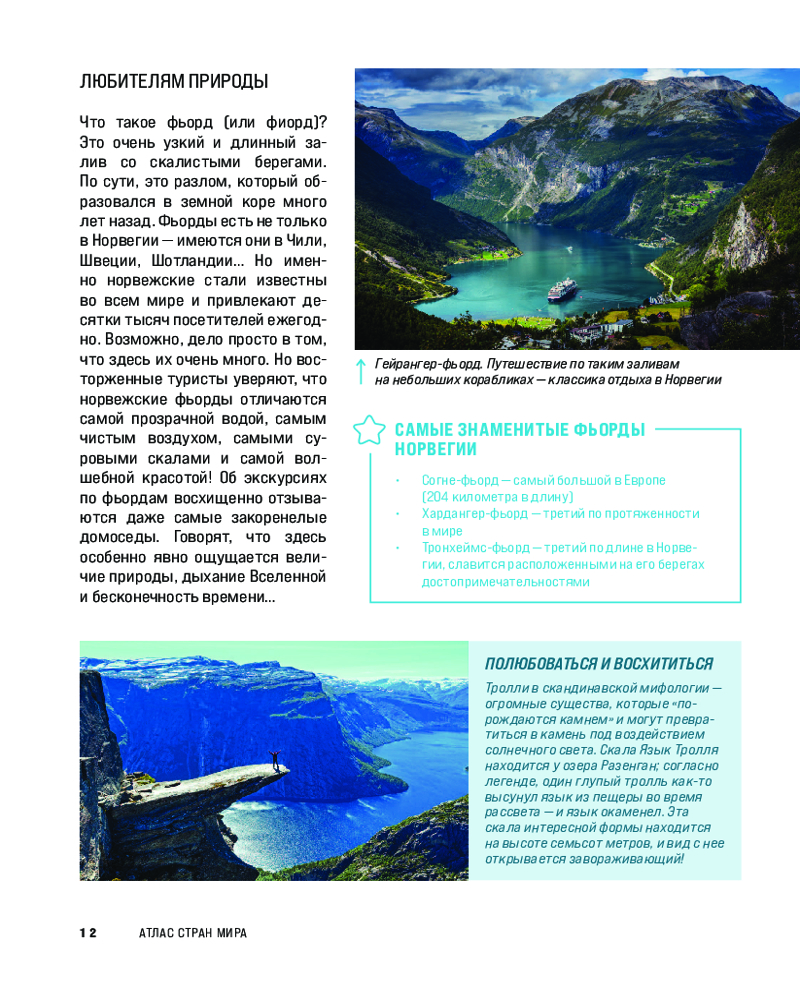 ЛЮБИТЕЛЯМ ПРИРОДЫ

Что такое фьорд (или фиорд)? Это очень узкий и длинный залив со скалистыми берегами. По сути, это разлом, который образовался в земной коре много лет назад. Фьорды есть не только в Норвегии — имеются они в Чили, Швеции, Шотландии... Но именно норвежские стали известны во всем мире и привлекают десятки тысяч посетителей ежегодно. Возможно, дело просто в том, что здесь их очень много. Но восторженные туристы уверяют, что норвежские фьорды отличаются самой прозрачной водой, самым чистым воздухом, самыми суровыми скалами и самой волшебной красотой! Об экскурсиях по фьордам восхищенно отзываются даже самые закоренелые домоседы. Говорят, что здесь особенно явно ощущается величие природы, дыхание Вселенной и бесконечность времени...

Гейрангер-фьорд. Путешествие по таким заливам на небольших корабликах — классика отдыха в Норвегии

САМЫЕ ЗНАМЕНИТЫЕ ФЬОРДЫ НОРВЕГИИ

• Согне-фьорд — самый большой в Европе (204 километра в длину)
• Хардангер-фьорд — третий по протяженности в мире
• Тронхеймс-фьорд — третий по длине в Норвегии, славится расположенными на его берегах достопримечательностями

ПОЛЮБОВАТЬСЯ И ВОСХИТИТЬСЯ

Тролли в скандинавской мифологии — огромные существа, которые «порождаются камнем» и могут превратиться в камень под воздействием солнечного света. Скала Язык Тролля находится у озера Разенган; согласно легенде, один глупый тролль как-то высунул язык из пещеры во время рассвета — и язык окаменел. Эта скала интересной формы находится на высоте семьсот метров, и вид с нее открывается завораживающий!

12 АТЛАС СТРАН МИРА